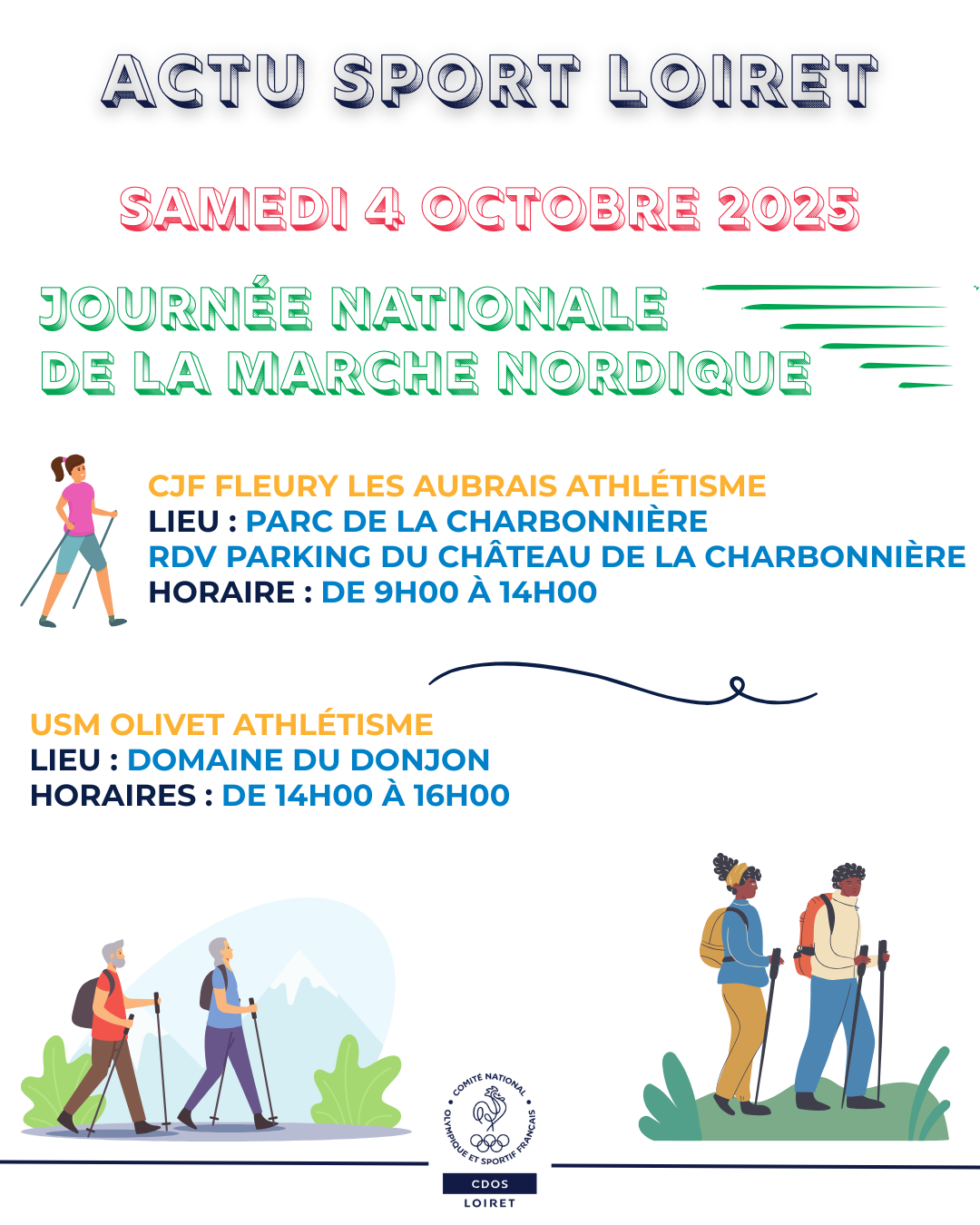 ACTU SPORT LOIRET

SAMEDI 4 OCTOBRE 2025

JOURNÉE NATIONALE
DE LA MARCHE NORDIQUE

CJF FLEURY LES AUBRAIS ATHLÉTISME
LIEU : PARC DE LA CHARBONNIÈRE
RDV PARKING DU CHÂTEAU DE LA CHARBONNIÈRE
HORAIRE : DE 9H00 À 14H00

USM OLIVET ATHLÉTISME
LIEU : DOMAINE DU DONJON
HORAIRES : DE 14H00 À 16H00

COMITÉ NATIONAL OLYMPIQUE ET SPORTIF FRANÇAIS
CDOS
LOIRET